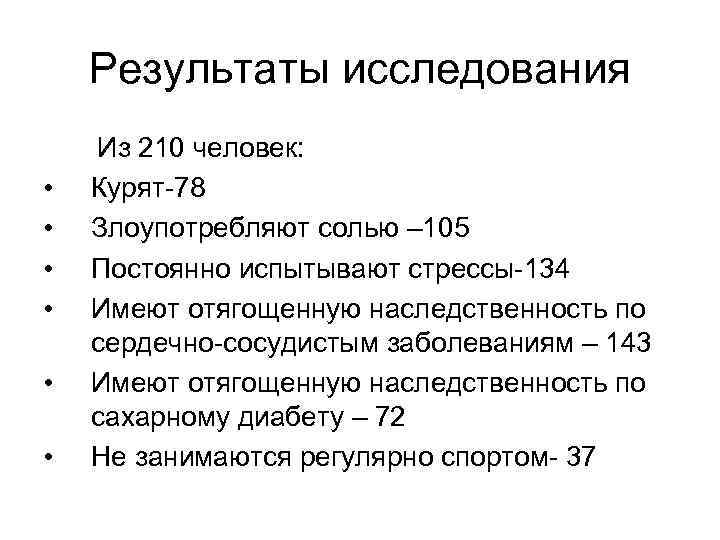 Результаты исследования

Из 210 человек:
• Курят-78
• Злоупотребляют солью –105
• Постоянно испытывают стрессы-134
• Имеют отягощенную наследственность по сердечно-сосудистым заболеваниям – 143
• Имеют отягощенную наследственность по сахарному диабету – 72
• Не занимаются регулярно спортом- 37